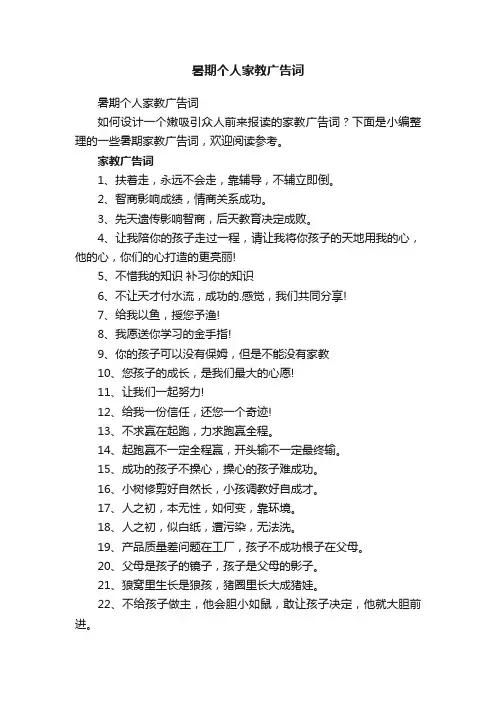 暑期个人家教广告词

暑期个人家教广告词

如何设计一个嫩吸引众人前来报读的家教广告词？下面是小编整理的一些暑期家教广告词，欢迎阅读参考。

家教广告词

1、扶着走，永远不会走，靠辅导，不辅立即倒。

2、智商影响成绩，情商关系成功。

3、先天遗传影响智商，后天教育决定成败。

4、让我陪你的孩子走过一程，请让我将你孩子的天地用我的心，他的心，你们的心打造的更亮丽!

5、不惜我的知识 补习你的知识

6、不让天才付水流，成功的.感觉，我们共同分享!

7、给我以鱼，授您予渔!

8、我愿送你学习的金手指!

9、你的孩子可以没有保姆，但是不能没有家教

10、您孩子的成长，是我们最大的心愿!

11、让我们一起努力!

12、给我一份信任，还您一个奇迹!

13、不求赢在起跑，力求跑赢全程。

14、起跑赢不一定全程赢，开头输不一定最终输。

15、成功的孩子不操心，操心的孩子难成功。

16、小树修剪好自然长，小孩调教好自成才。

17、人之初，本无性，如何变，靠环境。

18、人之初，似白纸，遭污染，无法洗。

19、产品质量差问题在工厂，孩子不成功根子在父母。

20、父母是孩子的镜子，孩子是父母的影子。

21、狼窝里生长是狼孩，猪圈里长大成猪娃。

22、不给孩子做主，他会胆小如鼠，敢让孩子决定，他就大胆前进。